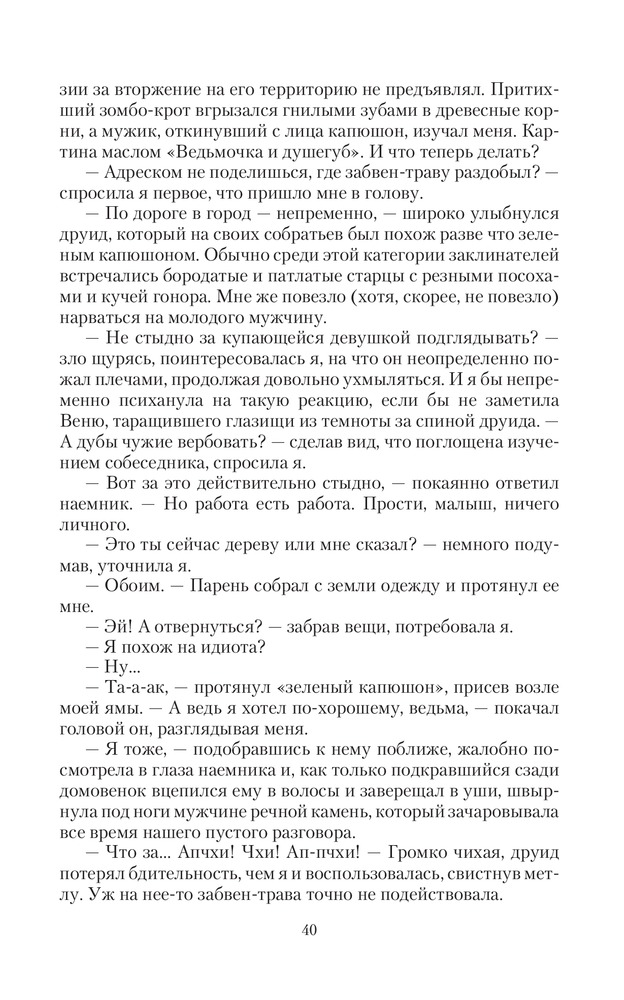 зии за вторжение на его территорию не предъявлял. Притихший зомбо-крот вгрызался гнилыми зубами в древесные корни, а мужик, откинувший с лица капюшон, изучал меня. Картина маслом «Ведьмочка и душегуб». И что теперь делать?

— Адреском не поделишься, где забвен-траву раздобыл? — спросила я первое, что пришло мне в голову.

— По дороге в город — непременно, — широко улыбнулся друид, который на своих собратьев был похож разве что зеленым капюшоном. Обычно среди этой категории заклинателей встречались бородатые и патлатые старцы с резными посохами и кучей гонора. Мне же повезло (хотя, скорее, не повезло) нарваться на молодого мужчину.

— Не стыдно за купающейся девушкой подглядывать? — зло щурясь, поинтересовалась я, на что он неопределенно пожал плечами, продолжая довольно ухмыляться. И я бы непременно психанула на такую реакцию, если бы не заметила Веню, таращившего глазищи из темноты за спиной друида. — А дубы чужие вербовать? — сделав вид, что поглощена изучением собеседника, спросила я.

— Вот за это действительно стыдно, — покаянно ответил наемник. — Но работа есть работа. Прости, малыш, ничего личного.

— Это ты сейчас дереву или мне сказал? — немного подумав, уточнила я.

— Обоим. — Парень собрал с земли одежду и протянул ее мне.

— Эй! А отвернуться? — забрав вещи, потребовала я.

— Я похож на идиота?

— Ну...

— Та-а-ак, — протянул «зеленый капюшон», присев возле моей ямы. — А ведь я хотел по-хорошему, ведьма, — покачал головой он, разглядывая меня.

— Я тоже, — подобравшись к нему поближе, жалобно посмотрела в глаза наемника и, как только подкравшийся сзади домовенок вцепился ему в волосы и заверещал в уши, швырнула под ноги мужчине речной камень, который зачаровывала все время нашего пустого разговора.

— Что за... Апчхи! Чхи! Ап-пчхи! — Громко чихая, друид потерял бдительность, чем я и воспользовалась, свистнув метлу. Уж на нее-то забвен-трава точно не подействовала.

40